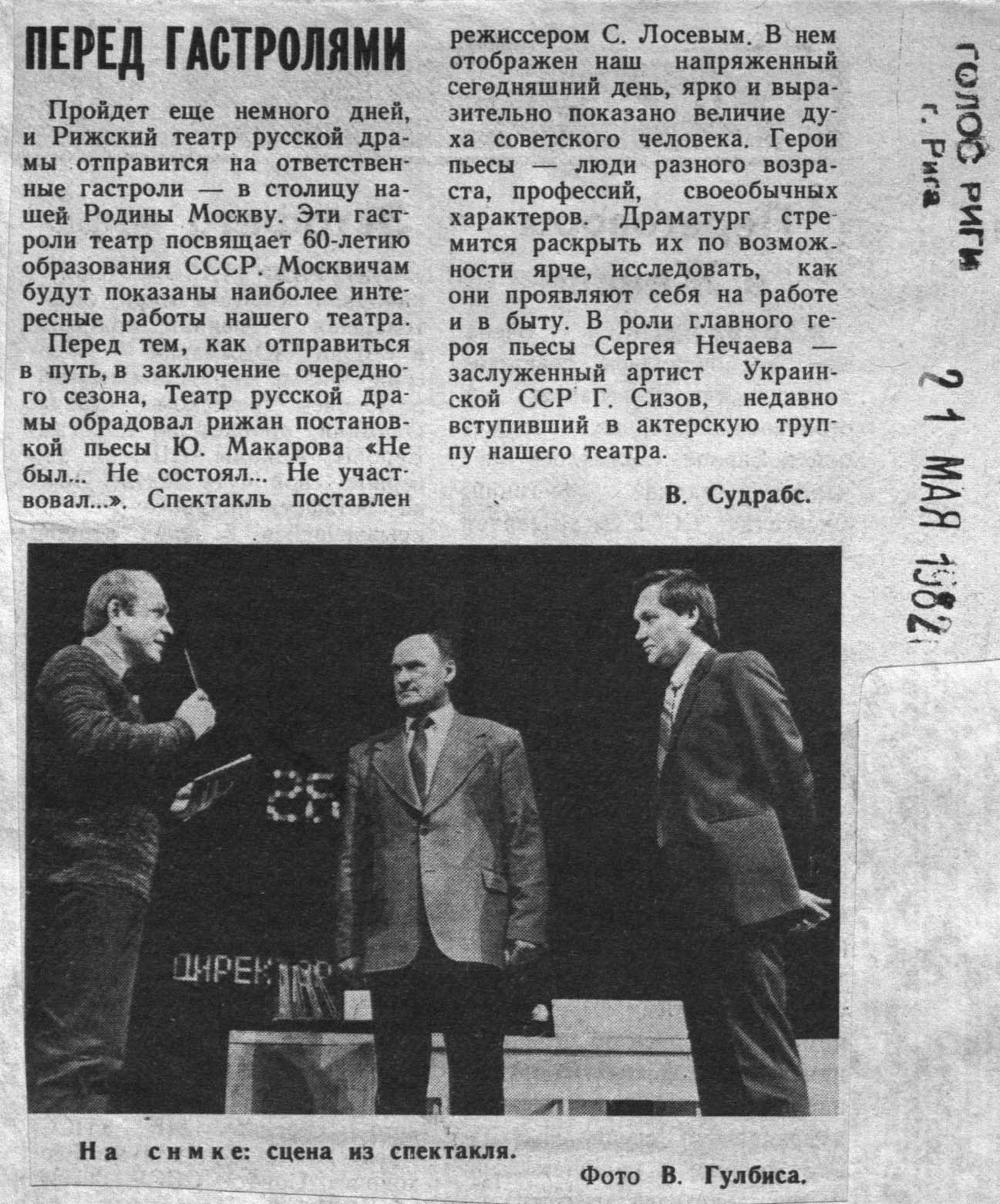 ПЕРЕД ГАСТРОЛЯМИ

Пройдет еще немного дней, и Рижский театр русской драмы отправится на ответственные гастроли — в столицу нашей Родины Москву. Эти гастроли театр посвящает 60-летию образования СССР. Москвичам будут показаны наиболее интересные работы нашего театра.

Перед тем, как отправиться в путь, в заключение очередного сезона, Театр русской драмы обрадовал рижан постановкой пьесы Ю. Макарова «Не был... Не состоял... Не участвовал...». Спектакль поставлен режиссером С. Лосевым. В нем отображен наш напряженный сегодняшний день, ярко и выразительно показано величие духа советского человека. Герои пьесы — люди разного возраста, профессий, своеобычных характеров. Драматург стремится раскрыть их по возможности ярче, исследовать, как они проявляют себя на работе и в быту. В роли главного героя пьесы Сергея Нечаева — заслуженный артист Украинской ССР Г. Сизов, недавно вступивший в актерскую труппу нашего театра.

В. Судрабс.

ГОЛОС РИГИ
г. Рига

21 МАЯ 1982

25

ДИРЕКТОР

На снмке: сцена из спектакля.

Фото В. Гулбиса.